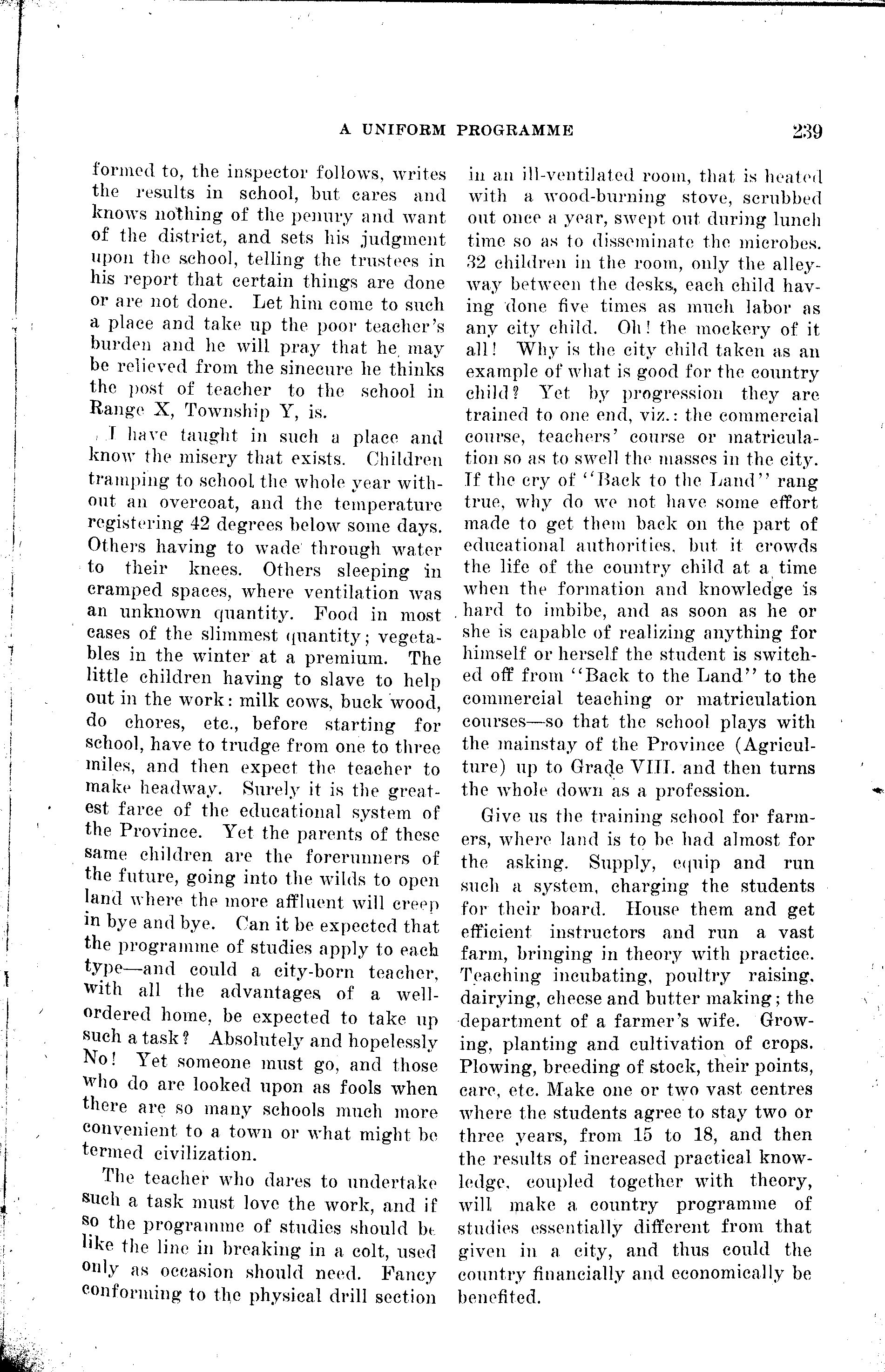 A UNIFORM PROGRAMME 239

formed to, the inspector follows, writes the results in school, but cares and knows nothing of the penury and want of the district, and sets his judgment upon the school, telling the trustees in his report that certain things are done or are not done. Let him come to such a place and take up the poor teacher's burden and he will pray that he may be relieved from the sinecure he thinks the post of teacher to the school in Range X, Township Y, is.

I have taught in such a place and know the misery that exists. Children tramping to school the whole year without an overcoat, and the temperature registering 42 degrees below some days. Others having to wade through water to their knees. Others sleeping in cramped spaces, where ventilation was an unknown quantity. Food in most cases of the slimmest quantity; vegetables in the winter at a premium. The little children having to slave to help out in the work: milk cows, buck wood, do chores, etc., before starting for school, have to trudge from one to three miles, and then expect the teacher to make headway. Surely it is the greatest farce of the educational system of the Province. Yet the parents of these same children are the forerunners of the future, going into the wilds to open land where the more affluent will creep in bye and bye. Can it be expected that the programme of studies apply to each type—and could a city-born teacher, with all the advantages of a well-ordered home, be expected to take up such a task? Absolutely and hopelessly No! Yet someone must go, and those who do are looked upon as fools when there are so many schools much more convenient to a town or what might be termed civilization.

The teacher who dares to undertake such a task must love the work, and if so the programme of studies should be like the line in breaking in a colt, used only as occasion should need. Fancy conforming to the physical drill section in an ill-ventilated room, that is heated with a wood-burning stove, scrubbed out once a year, swept out during lunch time so as to disseminate the microbes. 32 children in the room, only the alleyway between the desks, each child having done five times as much labor as any city child. Oh! the mockery of it all! Why is the city child taken as an example of what is good for the country child? Yet by progression they are trained to one end, viz.: the commercial course, teachers' course or matriculation so as to swell the masses in the city. If the cry of "Back to the Land" rang true, why do we not have some effort made to get them back on the part of educational authorities, but it crowds the life of the country child at a time when the formation and knowledge is hard to imbibe, and as soon as he or she is capable of realizing anything for himself or herself the student is switched off from "Back to the Land" to the commercial teaching or matriculation courses—so that the school plays with the mainstay of the Province (Agriculture) up to Grade VIII. and then turns the whole down as a profession.

Give us the training school for farmers, where land is to be had almost for the asking. Supply, equip and run such a system, charging the students for their board. House them and get efficient instructors and run a vast farm, bringing in theory with practice. Teaching incubating, poultry raising, dairying, cheese and butter making; the department of a farmer's wife. Growing, planting and cultivation of crops. Plowing, breeding of stock, their points, care, etc. Make one or two vast centres where the students agree to stay two or three years, from 15 to 18, and then the results of increased practical knowledge, coupled together with theory, will make a country programme of studies essentially different from that given in a city, and thus could the country financially and economically be benefited.